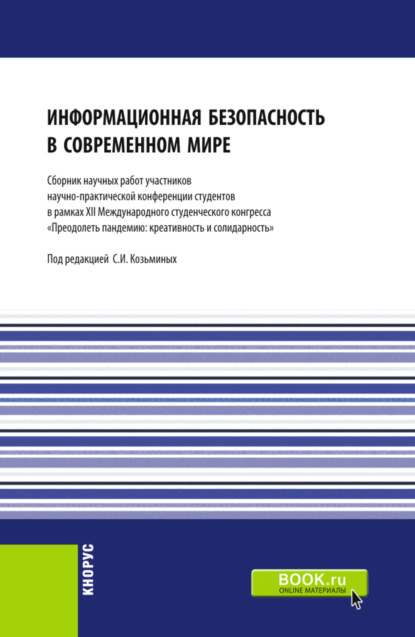 ИНФОРМАЦИОННАЯ БЕЗОПАСНОСТЬ В СОВРЕМЕННОМ МИРЕ

Сборник научных работ участников научно-практической конференции студентов в рамках XII Международного студенческого конгресса «Преодолеть пандемию: креативность и солидарность»

Под редакцией С.И. Козьминых

КНОРУС

BOOK.ru
ONLINE МАТЕРИАЛЫ